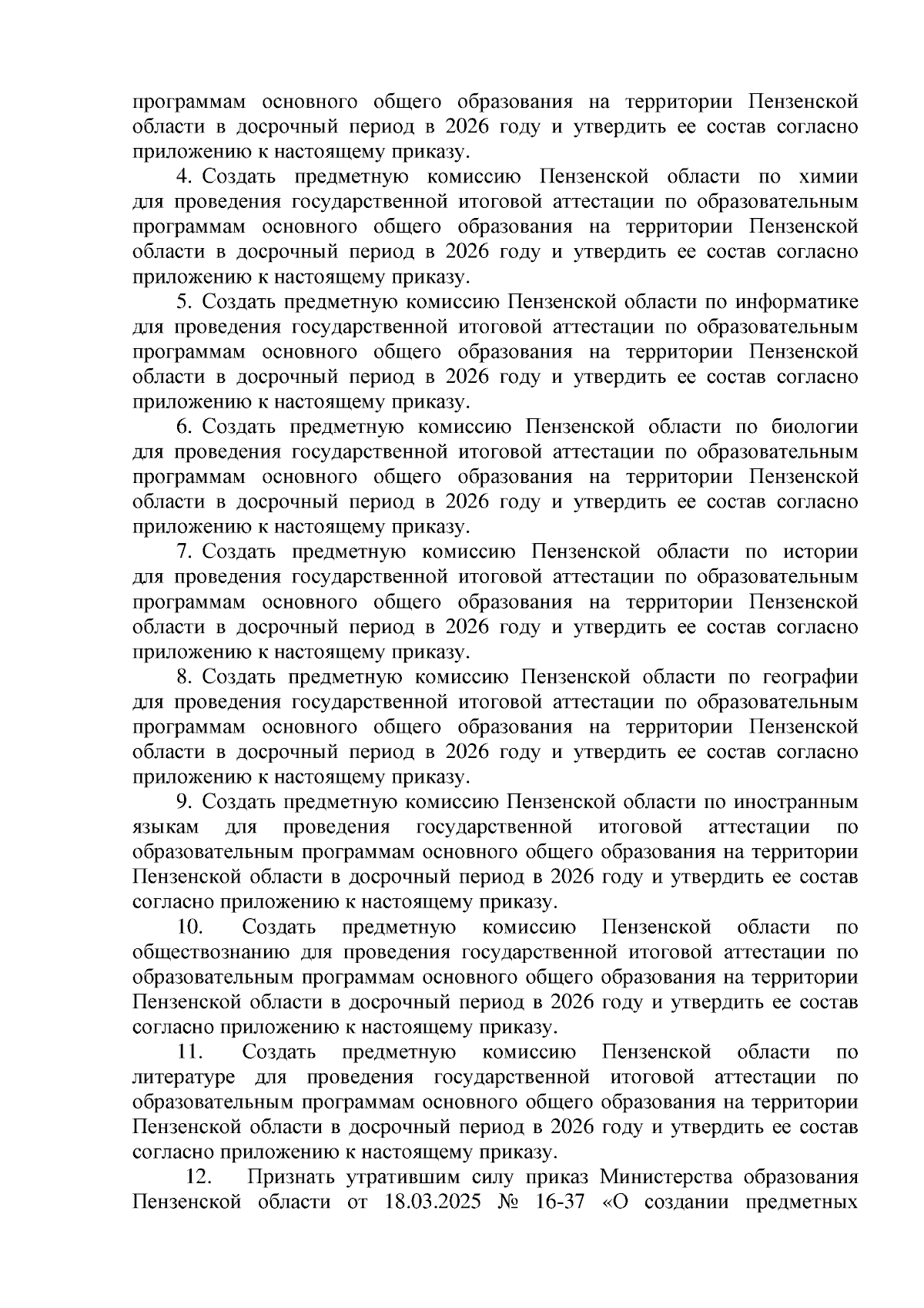 программам основного общего образования на территории Пензенской области в досрочный период в 2026 году и утвердить ее состав согласно приложению к настоящему приказу.

4. Создать предметную комиссию Пензенской области по химии для проведения государственной итоговой аттестации по образовательным программам основного общего образования на территории Пензенской области в досрочный период в 2026 году и утвердить ее состав согласно приложению к настоящему приказу.

5. Создать предметную комиссию Пензенской области по информатике для проведения государственной итоговой аттестации по образовательным программам основного общего образования на территории Пензенской области в досрочный период в 2026 году и утвердить ее состав согласно приложению к настоящему приказу.

6. Создать предметную комиссию Пензенской области по биологии для проведения государственной итоговой аттестации по образовательным программам основного общего образования на территории Пензенской области в досрочный период в 2026 году и утвердить ее состав согласно приложению к настоящему приказу.

7. Создать предметную комиссию Пензенской области по истории для проведения государственной итоговой аттестации по образовательным программам основного общего образования на территории Пензенской области в досрочный период в 2026 году и утвердить ее состав согласно приложению к настоящему приказу.

8. Создать предметную комиссию Пензенской области по географии для проведения государственной итоговой аттестации по образовательным программам основного общего образования на территории Пензенской области в досрочный период в 2026 году и утвердить ее состав согласно приложению к настоящему приказу.

9. Создать предметную комиссию Пензенской области по иностранным языкам для проведения государственной итоговой аттестации по образовательным программам основного общего образования на территории Пензенской области в досрочный период в 2026 году и утвердить ее состав согласно приложению к настоящему приказу.

10. Создать предметную комиссию Пензенской области по обществознанию для проведения государственной итоговой аттестации по образовательным программам основного общего образования на территории Пензенской области в досрочный период в 2026 году и утвердить ее состав согласно приложению к настоящему приказу.

11. Создать предметную комиссию Пензенской области по литературе для проведения государственной итоговой аттестации по образовательным программам основного общего образования на территории Пензенской области в досрочный период в 2026 году и утвердить ее состав согласно приложению к настоящему приказу.

12. Признать утратившим силу приказ Министерства образования Пензенской области от 18.03.2025 № 16-37 «О создании предметных